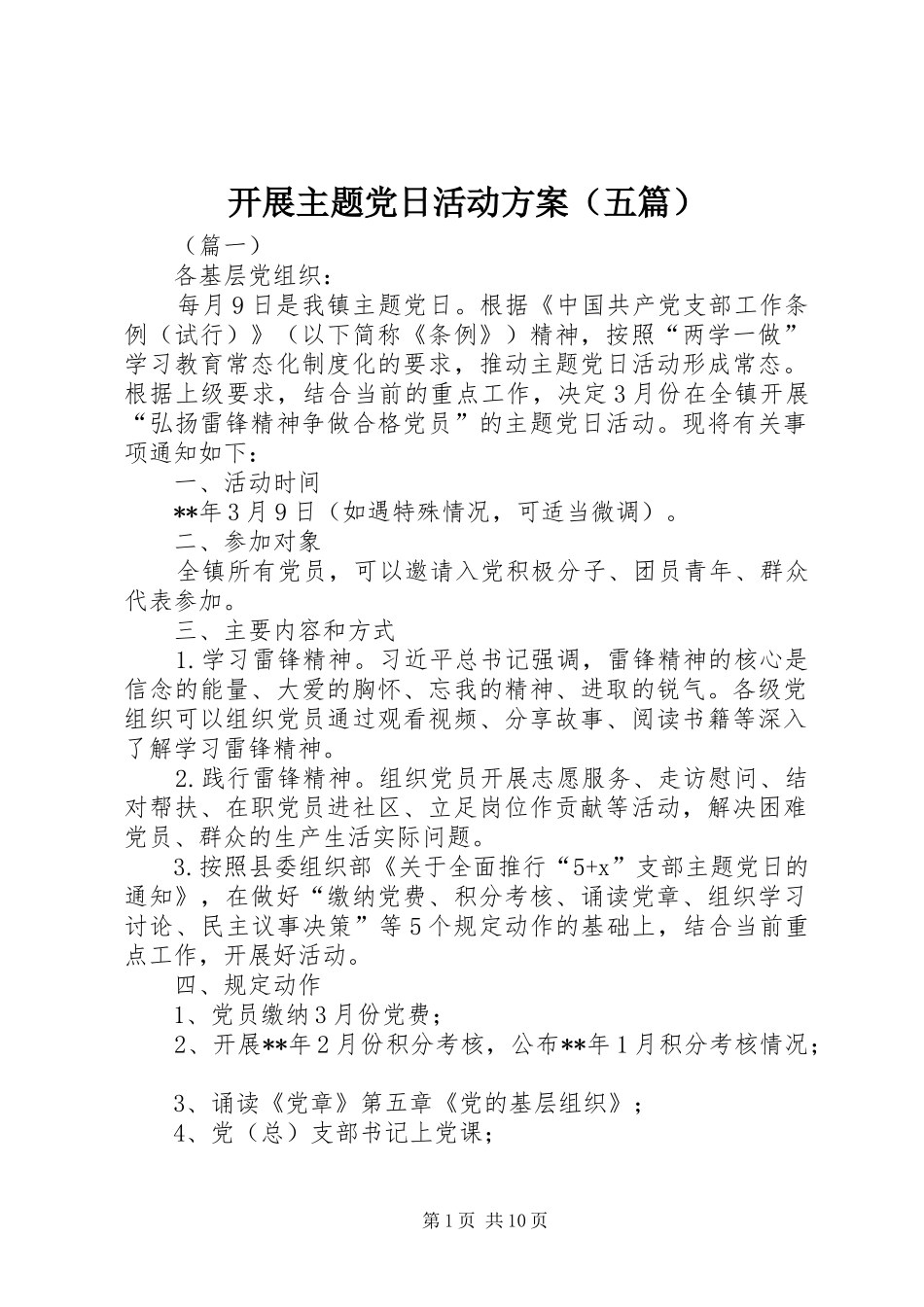 开展主题党日活动方案（五篇）

（篇一）

各基层党组织：

每月9日是我镇主题党日。根据《中国共产党支部工作条例（试行）》（以下简称《条例》）精神，按照“两学一做”学习教育常态化制度化的要求，推动主题党日活动形成常态。根据上级要求，结合当前的重点工作，决定3月份在全镇开展“弘扬雷锋精神争做合格党员”的主题党日活动。现将有关事项通知如下：

一、活动时间

**年3月9日（如遇特殊情况，可适当微调）。

二、参加对象

全镇所有党员，可以邀请入党积极分子、团员青年、群众代表参加。

三、主要内容和方式

1.学习雷锋精神。习近平总书记强调，雷锋精神的核心是信念的能量、大爱的胸怀、忘我的精神、进取的锐气。各级党组织可以组织党员通过观看视频、分享故事、阅读书籍等深入了解学习雷锋精神。

2.践行雷锋精神。组织党员开展志愿服务、走访慰问、结对帮扶、在职党员进社区、立足岗位作贡献等活动，解决困难党员、群众的生产生活实际问题。

3.按照县委组织部《关于全面推行“5+x”支部主题党日的通知》，在做好“缴纳党费、积分考核、诵读党章、组织学习讨论、民主议事决策”等5个规定动作的基础上，结合当前重点工作，开展好活动。

四、规定动作

1、党员缴纳3月份党费；

2、开展**年2月份积分考核，公布**年1月积分考核情况；

3、诵读《党章》第五章《党的基层组织》；

4、党（总）支部书记上党课；

第1页 共10页